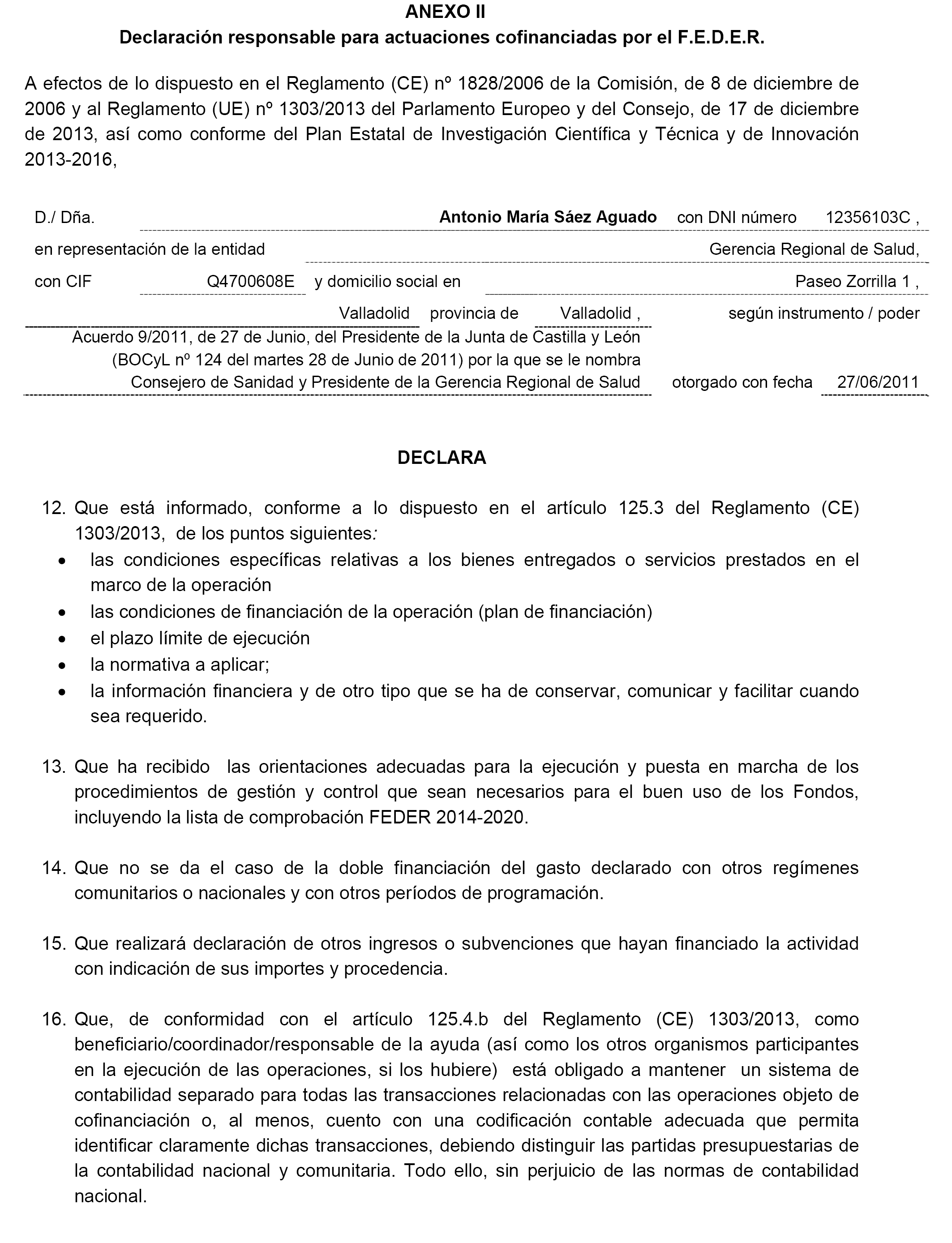 ANEXO II
Declaración responsable para actuaciones cofinanciadas por el F.E.D.E.R.

A efectos de lo dispuesto en el Reglamento (CE) nº 1828/2006 de la Comisión, de 8 de diciembre de 2006 y al Reglamento (UE) nº 1303/2013 del Parlamento Europeo y del Consejo, de 17 de diciembre de 2013, así como conforme del Plan Estatal de Investigación Científica y Técnica y de Innovación 2013-2016,

D./ Dña. Antonio María Sáez Aguado con DNI número 12356103C , en representación de la entidad Gerencia Regional de Salud, con CIF Q4700608E y domicilio social en Paseo Zorrilla 1 , Valladolid provincia de Valladolid , según instrumento / poder Acuerdo 9/2011, de 27 de Junio, del Presidente de la Junta de Castilla y León (BOCyL nº 124 del martes 28 de Junio de 2011) por la que se le nombra Consejero de Sanidad y Presidente de la Gerencia Regional de Salud otorgado con fecha 27/06/2011

DECLARA

12. Que está informado, conforme a lo dispuesto en el artículo 125.3 del Reglamento (CE) 1303/2013, de los puntos siguientes:
• las condiciones específicas relativas a los bienes entregados o servicios prestados en el marco de la operación
• las condiciones de financiación de la operación (plan de financiación)
• el plazo límite de ejecución
• la normativa a aplicar;
• la información financiera y de otro tipo que se ha de conservar, comunicar y facilitar cuando sea requerido.

13. Que ha recibido las orientaciones adecuadas para la ejecución y puesta en marcha de los procedimientos de gestión y control que sean necesarios para el buen uso de los Fondos, incluyendo la lista de comprobación FEDER 2014-2020.

14. Que no se da el caso de la doble financiación del gasto declarado con otros regímenes comunitarios o nacionales y con otros períodos de programación.

15. Que realizará declaración de otros ingresos o subvenciones que hayan financiado la actividad con indicación de sus importes y procedencia.

16. Que, de conformidad con el artículo 125.4.b del Reglamento (CE) 1303/2013, como beneficiario/coordinador/responsable de la ayuda (así como los otros organismos participantes en la ejecución de las operaciones, si los hubiere) está obligado a mantener un sistema de contabilidad separado para todas las transacciones relacionadas con las operaciones objeto de cofinanciación o, al menos, cuento con una codificación contable adecuada que permita identificar claramente dichas transacciones, debiendo distinguir las partidas presupuestarias de la contabilidad nacional y comunitaria. Todo ello, sin perjuicio de las normas de contabilidad nacional.